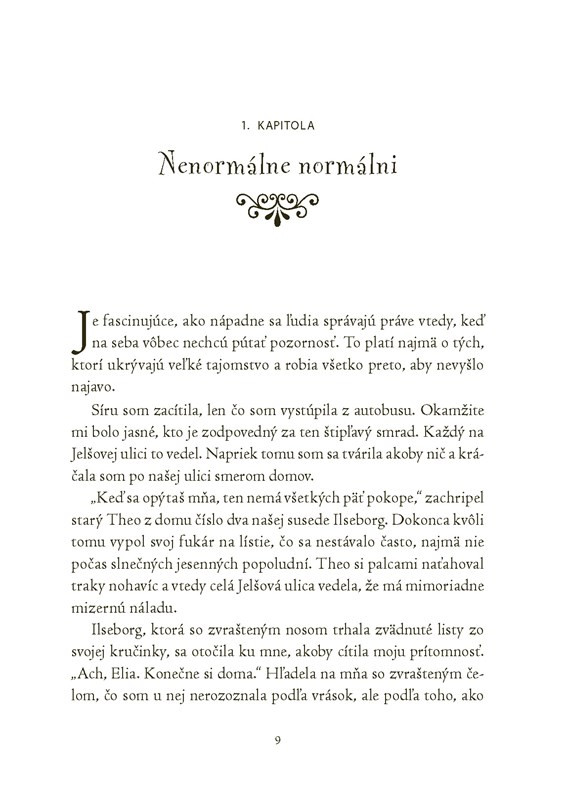 1. KAPITOLA

Nenormálne normálni

Je fascinujúce, ako nápadne sa ľudia správajú práve vtedy, keď na seba vôbec nechcú pútať pozornosť. To platí najmä o tých, ktorí ukrývajú veľké tajomstvo a robia všetko preto, aby nevyšlo najavo.

Síru som zacítila, len čo som vystúpila z autobusu. Okamžite mi bolo jasné, kto je zodpovedný za ten štipľavý smrad. Každý na Jelšovej ulici to vedel. Napriek tomu som sa tvárila akoby nič a kráčala som po našej ulici smerom domov.

„Keď sa opýtaš mňa, ten nemá všetkých päť pokope," zachripel starý Theo z domu číslo dva našej susede Ilseborg. Dokonca kvôli tomu vypol svoj fukár na lístie, čo sa nestávalo často, najmä nie počas slnečných jesenných popoludní. Theo si palcami naťahoval traky nohavíc a vtedy celá Jelšová ulica vedela, že má mimoriadne mizernú náladu.

Ilseborg, ktorá so zvrašteným nosom trhala zvädnuté listy zo svojej kručinky, sa otočila ku mne, akoby cítila moju prítomnosť. „Ach, Elia. Konečne si doma." Hľadela na mňa so zvrašteným čelom, čo som u nej nerozoznala podľa vrások, ale podľa toho, ako

9